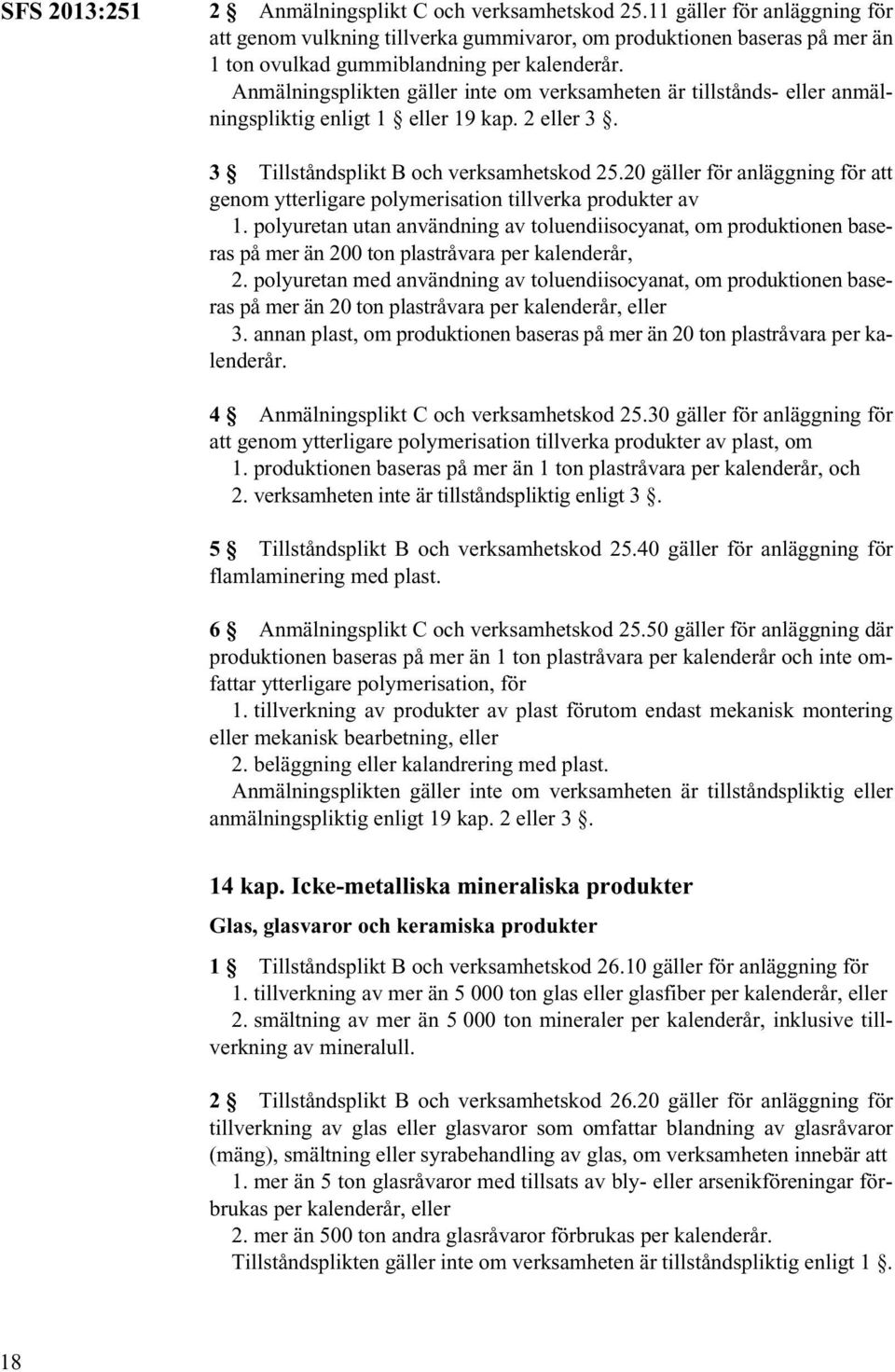 SFS 2013:251

2 § Anmälningsplikt C och verksamhetskod 25.11 gäller för anläggning för att genom vulkning tillverka gummivaror, om produktionen baseras på mer än 1 ton ovulkad gummiblandning per kalenderår.

Anmälningsplikten gäller inte om verksamheten är tillstånds- eller anmälningspliktig enligt 1 § eller 19 kap. 2 eller 3 §.

3 § Tillståndsplikt B och verksamhetskod 25.20 gäller för anläggning för att genom ytterligare polymerisation tillverka produkter av

1. polyuretan utan användning av toluendiisocyanat, om produktionen baseras på mer än 200 ton plastråvara per kalenderår,

2. polyuretan med användning av toluendiisocyanat, om produktionen baseras på mer än 20 ton plastråvara per kalenderår, eller

3. annan plast, om produktionen baseras på mer än 20 ton plastråvara per kalenderår.

4 § Anmälningsplikt C och verksamhetskod 25.30 gäller för anläggning för att genom ytterligare polymerisation tillverka produkter av plast, om

1. produktionen baseras på mer än 1 ton plastråvara per kalenderår, och

2. verksamheten inte är tillståndspliktig enligt 3 §.

5 § Tillståndsplikt B och verksamhetskod 25.40 gäller för anläggning för flamlaminering med plast.

6 § Anmälningsplikt C och verksamhetskod 25.50 gäller för anläggning där produktionen baseras på mer än 1 ton plastråvara per kalenderår och inte omfattar ytterligare polymerisation, för

1. tillverkning av produkter av plast förutom endast mekanisk montering eller mekanisk bearbetning, eller

2. beläggning eller kalandrering med plast.

Anmälningsplikten gäller inte om verksamheten är tillståndspliktig eller anmälningspliktig enligt 19 kap. 2 eller 3 §.

14 kap. Icke-metalliska mineraliska produkter

Glas, glasvaror och keramiska produkter

1 § Tillståndsplikt B och verksamhetskod 26.10 gäller för anläggning för

1. tillverkning av mer än 5 000 ton glas eller glasfiber per kalenderår, eller

2. smältning av mer än 5 000 ton mineraler per kalenderår, inklusive tillverkning av mineralull.

2 § Tillståndsplikt B och verksamhetskod 26.20 gäller för anläggning för tillverkning av glas eller glasvaror som omfattar blandning av glasråvaror (mäng), smältning eller syrabehandling av glas, om verksamheten innebär att

1. mer än 5 ton glasråvaror med tillsats av bly- eller arsenikföreningar förbrukas per kalenderår, eller

2. mer än 500 ton andra glasråvaror förbrukas per kalenderår.

Tillståndsplikten gäller inte om verksamheten är tillståndspliktig enligt 1 §.

18